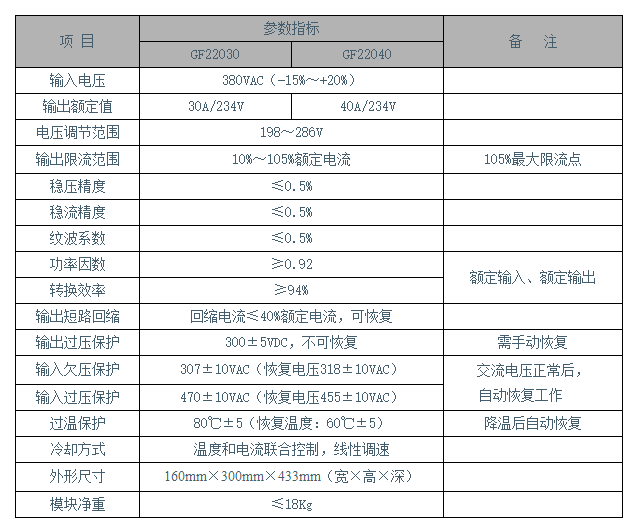 | 项 目 | 参数指标 | | 备 注 |
|---|---|---|---|
| | GF22030 | GF22040 | |
| 输入电压 | 380VAC（-15%～+20%） | | |
| 输出额定值 | 30A/234V | 40A/234V | |
| 电压调节范围 | 198～286V | | |
| 输出限流范围 | 10%～105%额定电流 | | 105%最大限流点 |
| 稳压精度 | ≤0.5% | | |
| 稳流精度 | ≤0.5% | | |
| 纹波系数 | ≤0.5% | | |
| 功率因数 | ≥0.92 | | 额定输入、额定输出 |
| 转换效率 | ≥94% | | |
| 输出短路回缩 | 回缩电流≤40%额定电流，可恢复 | | |
| 输出过压保护 | 300±5VDC，不可恢复 | | 需手动恢复 |
| 输入欠压保护 | 307±10VAC（恢复电压318±10VAC） | | 交流电压正常后，自动恢复工作 |
| 输入过压保护 | 470±10VAC（恢复电压455±10VAC） | | |
| 过温保护 | 80℃±5（恢复温度：60℃±5） | | 降温后自动恢复 |
| 冷却方式 | 温度和电流联合控制，线性调速 | | |
| 外形尺寸 | 160mm×300mm×433mm（宽×高×深） | | |
| 模块净重 | ≤18Kg | | |